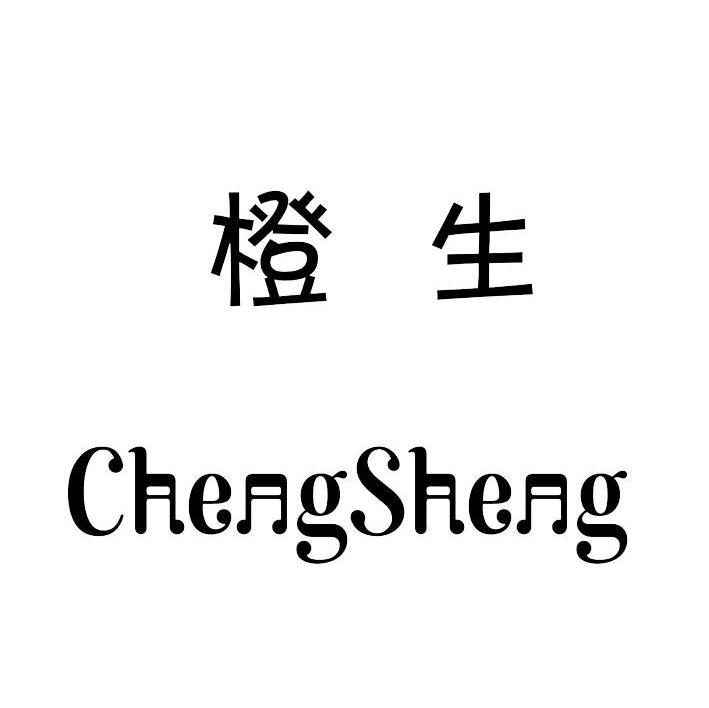 橙 生

ChengSheng